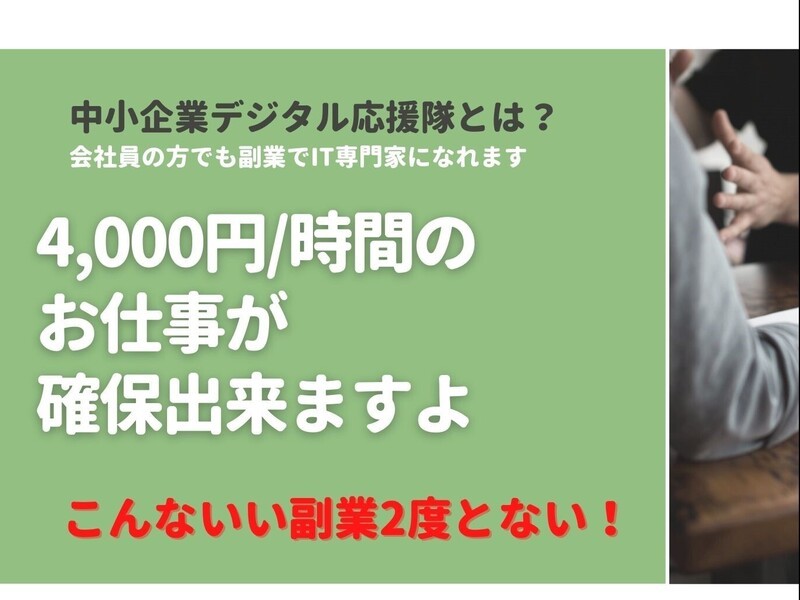 中小企業デジタル応援隊とは？
会社員の方でも副業でIT専門家になれます

4,000円/時間の
お仕事が
確保出来ますよ

こんないい副業2度とない！